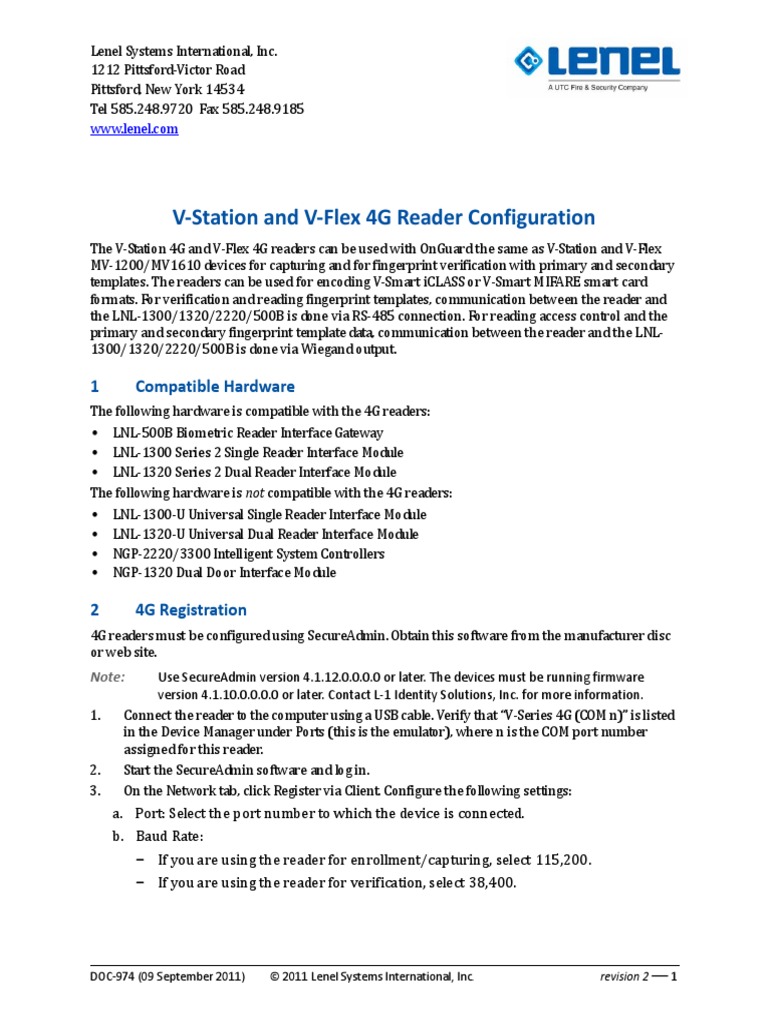 Lenel Systems International, Inc.
1212 Pittsford-Victor Road
Pittsford, New York 14534
Tel 585.248.9720 Fax 585.248.9185
www.lenel.com

LENEL
A UTC Fire & Security Company

V-Station and V-Flex 4G Reader Configuration

The V-Station 4G and V-Flex 4G readers can be used with OnGuard the same as V-Station and V-Flex MV-1200/MV1610 devices for capturing and for fingerprint verification with primary and secondary templates. The readers can be used for encoding V-Smart iCLASS or V-Smart MIFARE smart card formats. For verification and reading fingerprint templates, communication between the reader and the LNL-1300/1320/2220/500B is done via RS-485 connection. For reading access control and the primary and secondary fingerprint template data, communication between the reader and the LNL-1300/1320/2220/500B is done via Wiegand output.

1 Compatible Hardware

The following hardware is compatible with the 4G readers:
• LNL-500B Biometric Reader Interface Gateway
• LNL-1300 Series 2 Single Reader Interface Module
• LNL-1320 Series 2 Dual Reader Interface Module

The following hardware is not compatible with the 4G readers:
• LNL-1300-U Universal Single Reader Interface Module
• LNL-1320-U Universal Dual Reader Interface Module
• NGP-2220/3300 Intelligent System Controllers
• NGP-1320 Dual Door Interface Module

2 4G Registration

4G readers must be configured using SecureAdmin. Obtain this software from the manufacturer disc or web site.

Note: Use SecureAdmin version 4.1.12.0.0.0.0 or later. The devices must be running firmware version 4.1.10.0.0.0.0 or later. Contact L-1 Identity Solutions, Inc. for more information.

1. Connect the reader to the computer using a USB cable. Verify that "V-Series 4G (COM n)" is listed in the Device Manager under Ports (this is the emulator), where n is the COM port number assigned for this reader.
2. Start the SecureAdmin software and log in.
3. On the Network tab, click Register via Client. Configure the following settings:
a. Port: Select the port number to which the device is connected.
b. Baud Rate:
– If you are using the reader for enrollment/capturing, select 115,200.
– If you are using the reader for verification, select 38,400.

DOC-974 (09 September 2011) © 2011 Lenel Systems International, Inc. revision 2 — 1